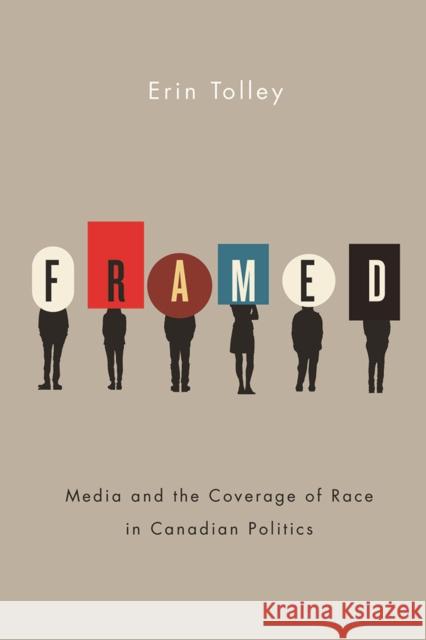 Erin Tolley

FRAMED

Media and the Coverage of Race in Canadian Politics